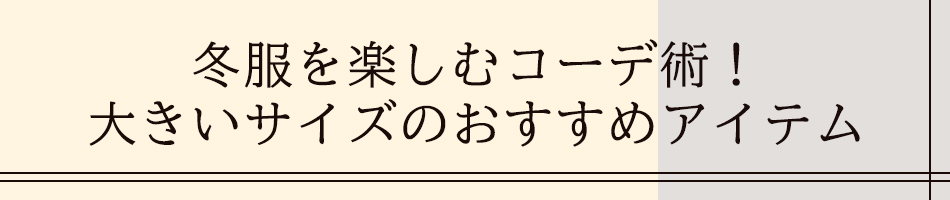 冬服を楽しむコーデ術！
大きいサイズのおすすめアイテム